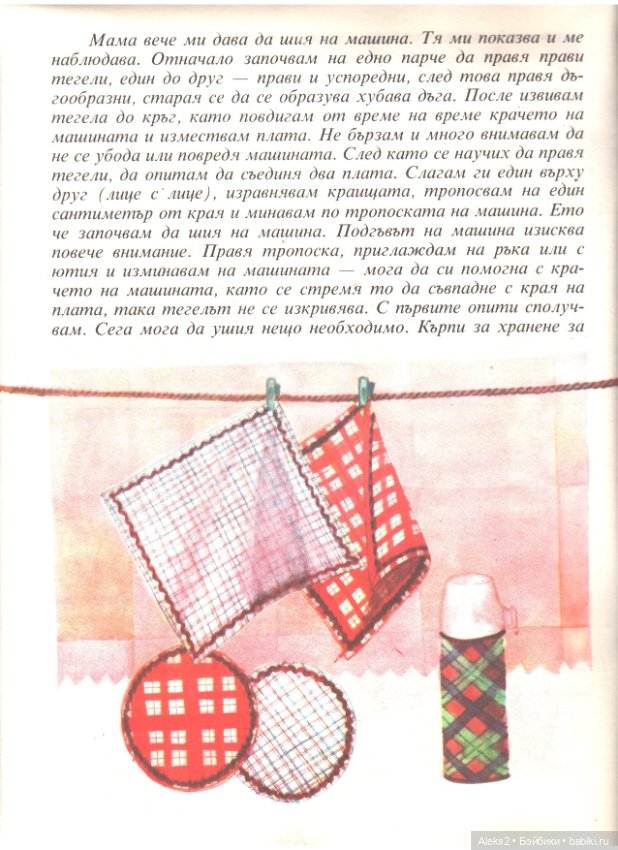 Мама вече ми дава да шия на машина. Тя ми показва и ме наблюдава. Отначало започвам на едно парче да правя прави тегели, един до друг — прави и успоредни, след това правя дъгообразни, старая се да се образува хубава дъга. После извивам тегела до кръг, като повдигам от време на време крачето на машината и измествам плата. Не бързам и много внимавам да не се убода или повредя машината. След като се научих да правя тегели, да опитам да съединя два плата. Слагам ги един върху друг (лице с лице), изравнявам краищата, тропосвам на един сантиметър от края и минавам по тропоската на машина. Ето че започвам да шия на машина. Подгъвът на машина изисква повече внимание. Правя тропоска, приглаждам на ръка или с ютия и изминавам на машината — мога да си помогна с крачето на машината, като се стремя то да съвпадне с края на плата, така тегелът не се изкривява. С първите опити сполучвам. Сега мога да ушия нещо необходимо. Кърпи за хранене за

Aleks2 • Бэйбики • babiki.ru